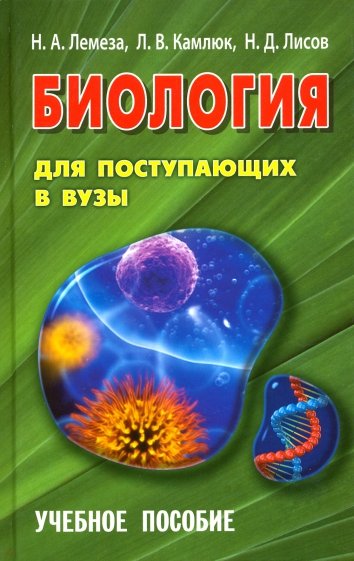 Н. А. Лемеза, Л. В. Камлюк, Н. Д. Лисов

БИОЛОГИЯ

ДЛЯ ПОСТУПАЮЩИХ В ВУЗЫ

УЧЕБНОЕ ПОСОБИЕ